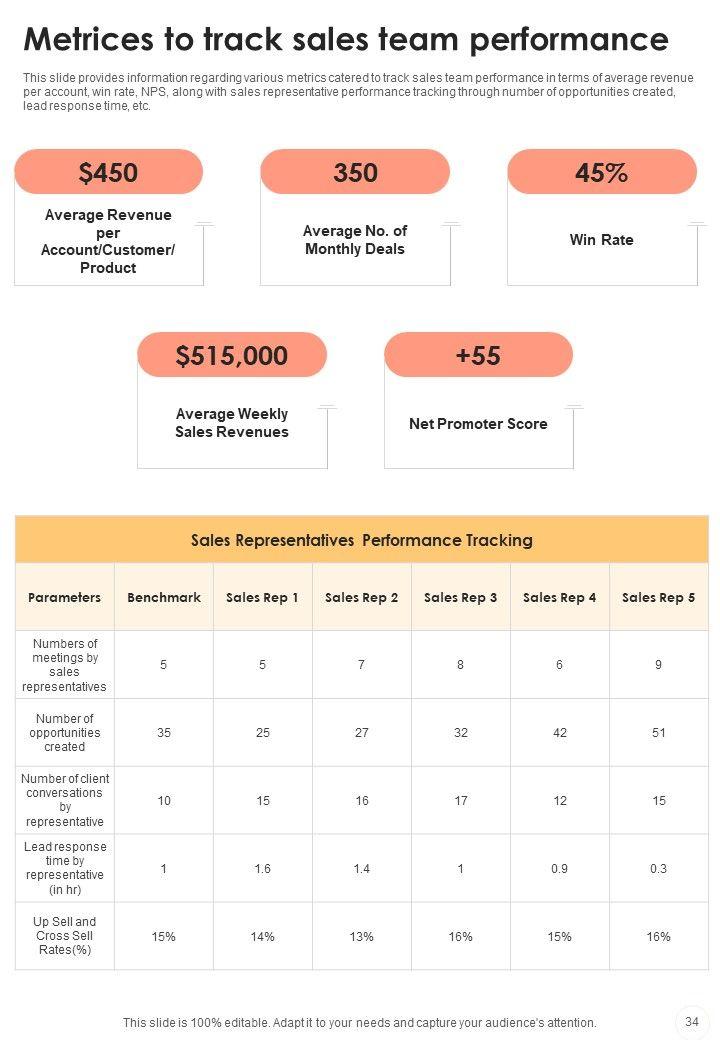 Metrices to track sales team performance

This slide provides information regarding various metrics catered to track sales team performance in terms of average revenue per account, win rate, NPS, along with sales representative performance tracking through number of opportunities created, lead response time, etc.

$450
Average Revenue per Account/Customer/ Product

350
Average No. of Monthly Deals

45%
Win Rate

$515,000
Average Weekly Sales Revenues

+55
Net Promoter Score

Sales Representatives Performance Tracking

| Parameters | Benchmark | Sales Rep 1 | Sales Rep 2 | Sales Rep 3 | Sales Rep 4 | Sales Rep 5 |
|---|---|---|---|---|---|---|
| Numbers of meetings by sales representatives | 5 | 5 | 7 | 8 | 6 | 9 |
| Number of opportunities created | 35 | 25 | 27 | 32 | 42 | 51 |
| Number of client conversations by representative | 10 | 15 | 16 | 17 | 12 | 15 |
| Lead response time by representative (in hr) | 1 | 1.6 | 1.4 | 1 | 0.9 | 0.3 |
| Up Sell and Cross Sell Rates(%) | 15% | 14% | 13% | 16% | 15% | 16% |

This slide is 100% editable. Adapt it to your needs and capture your audience's attention.

34